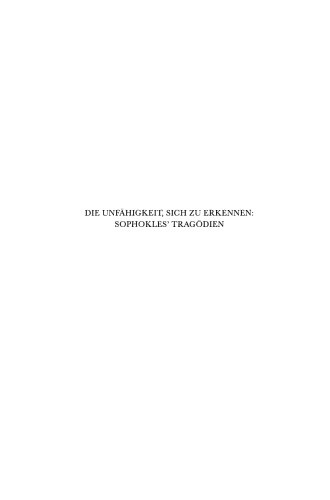 DIE UNFÄHIGKEIT, SICH ZU ERKENNEN:
SOPHOKLES' TRAGÖDIEN